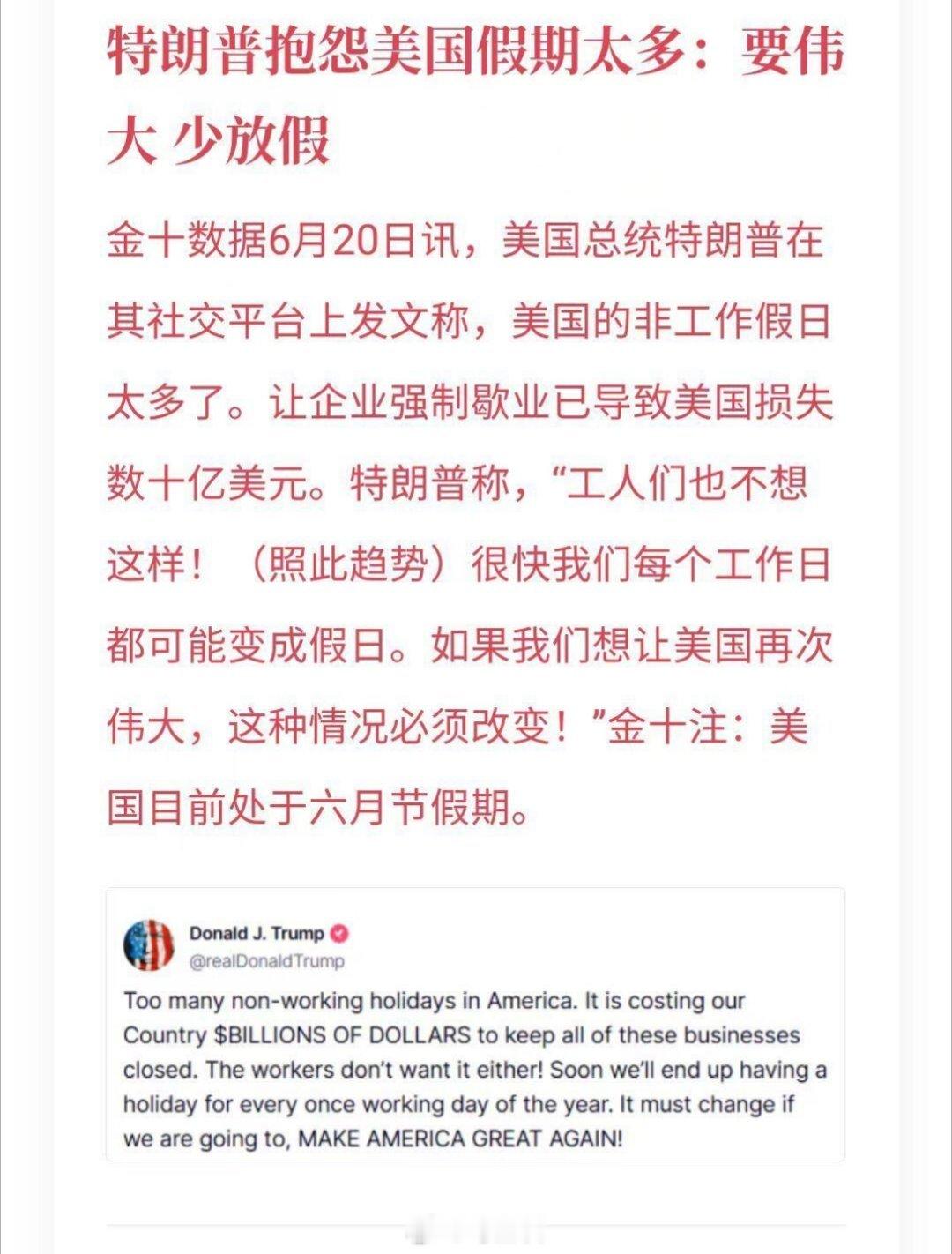 特朗普抱怨美国假期太多：要伟大 少放假

金十数据6月20日讯，美国总统特朗普在其社交平台上发文称，美国的非工作假日太多了。让企业强制歇业已导致美国损失数十亿美元。特朗普称，“工人们也不想这样！（照此趋势）很快我们每个工作日都可能变成假日。如果我们想让美国再次伟大，这种情况必须改变！”金十注：美国目前处于六月节假期。

Donald J. Trump
@realDonaldTrump

Too many non-working holidays in America. It is costing our Country $BILLIONS OF DOLLARS to keep all of these businesses closed. The workers don't want it either! Soon we'll end up having a holiday for every once working day of the year. It must change if we are going to, MAKE AMERICA GREAT AGAIN!